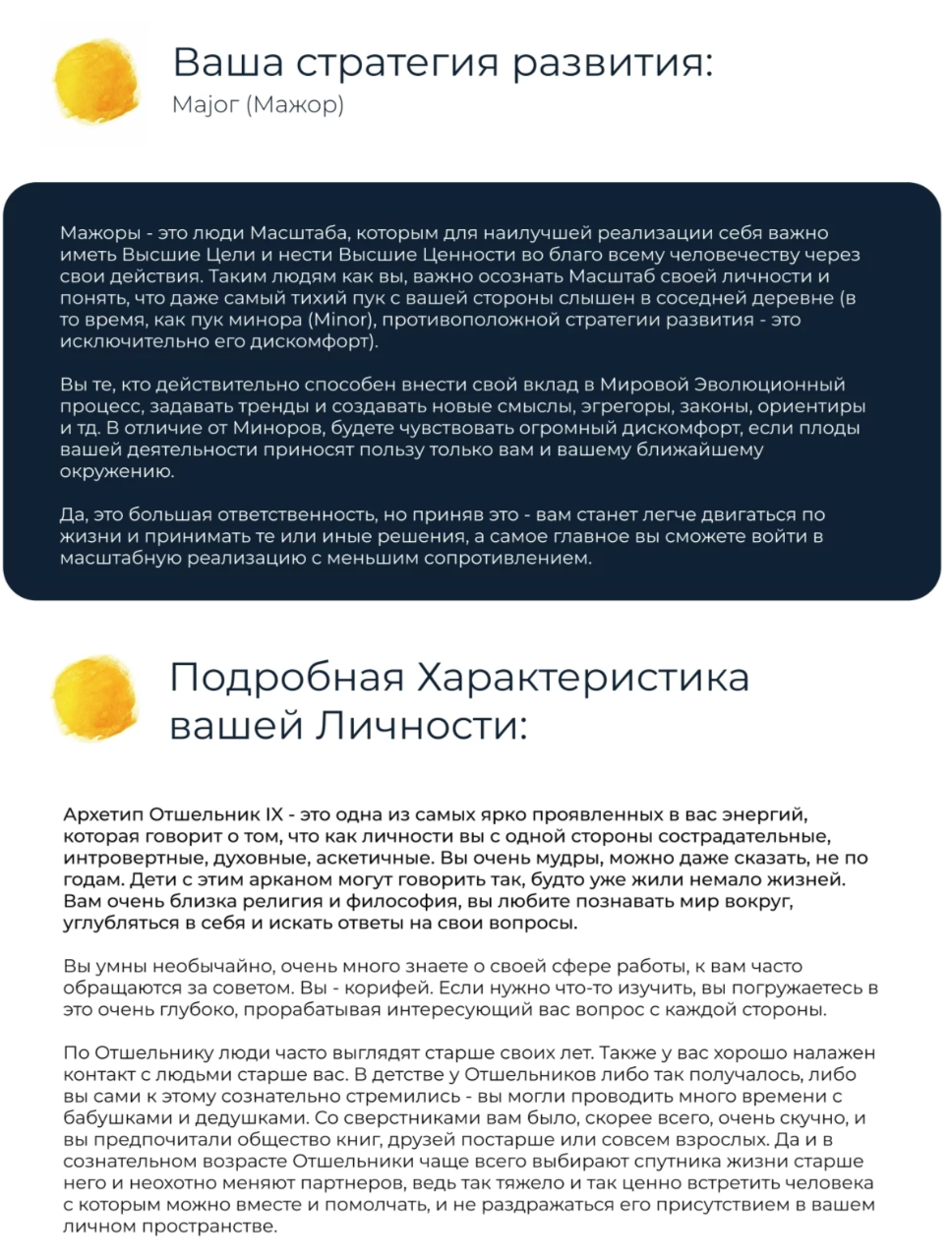 Ваша стратегия развития:
Major (Мажор)

Мажоры - это люди Масштаба, которым для наилучшей реализации себя важно иметь Высшие Цели и нести Высшие Ценности во благо всему человечеству через свои действия. Таким людям как вы, важно осознать Масштаб своей личности и понять, что даже самый тихий пук с вашей стороны слышен в соседней деревне (в то время, как пук минора (Minor), противоположной стратегии развития - это исключительно его дискомфорт).

Вы те, кто действительно способен внести свой вклад в Мировой Эволюционный процесс, задавать тренды и создавать новые смыслы, эгрегоры, законы, ориентиры и тд. В отличие от Миноров, будете чувствовать огромный дискомфорт, если плоды вашей деятельности приносят пользу только вам и вашему ближайшему окружению.

Да, это большая ответственность, но приняв это - вам станет легче двигаться по жизни и принимать те или иные решения, а самое главное вы сможете войти в масштабную реализацию с меньшим сопротивлением.

Подробная Характеристика вашей Личности:

Архетип Отшельник IX - это одна из самых ярко проявленных в вас энергий, которая говорит о том, что как личности вы с одной стороны сострадательные, интровертные, духовные, аскетичные. Вы очень мудры, можно даже сказать, не по годам. Дети с этим арканом могут говорить так, будто уже жили немало жизней. Вам очень близка религия и философия, вы любите познавать мир вокруг, углубляться в себя и искать ответы на свои вопросы.

Вы умны необычайно, очень много знаете о своей сфере работы, к вам часто обращаются за советом. Вы - корифей. Если нужно что-то изучить, вы погружаетесь в это очень глубоко, прорабатывая интересующий вас вопрос с каждой стороны.

По Отшельнику люди часто выглядят старше своих лет. Также у вас хорошо налажен контакт с людьми старше вас. В детстве у Отшельников либо так получалось, либо вы сами к этому сознательно стремились - вы могли проводить много времени с бабушками и дедушками. Со сверстниками вам было, скорее всего, очень скучно, и вы предпочитали общество книг, друзей постарше или совсем взрослых. Да и в сознательном возрасте Отшельники чаще всего выбирают спутника жизни старше него и неохотно меняют партнеров, ведь так тяжело и так ценно встретить человека с которым можно вместе и помолчать, и не раздражаться его присутствием в вашем личном пространстве.